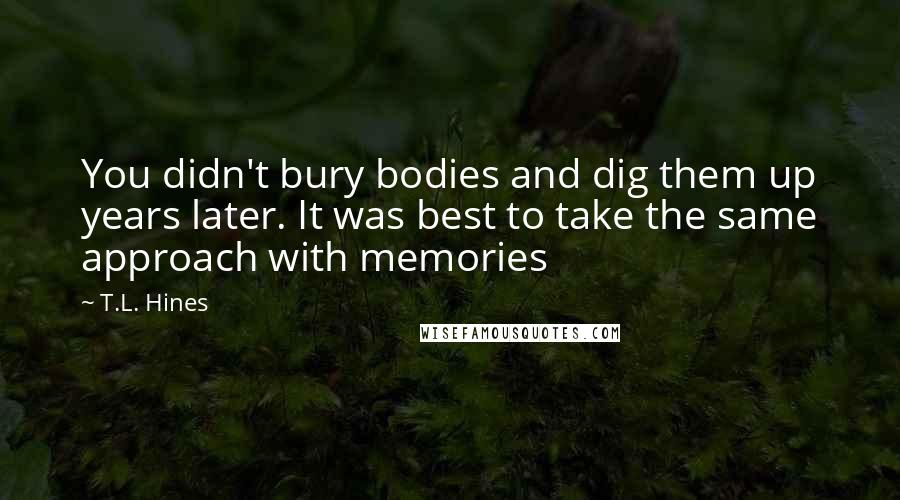 You didn't bury bodies and dig them up years later. It was best to take the same approach with memories

~ T.L. Hines

WISEFAMOUSQUOTES.COM